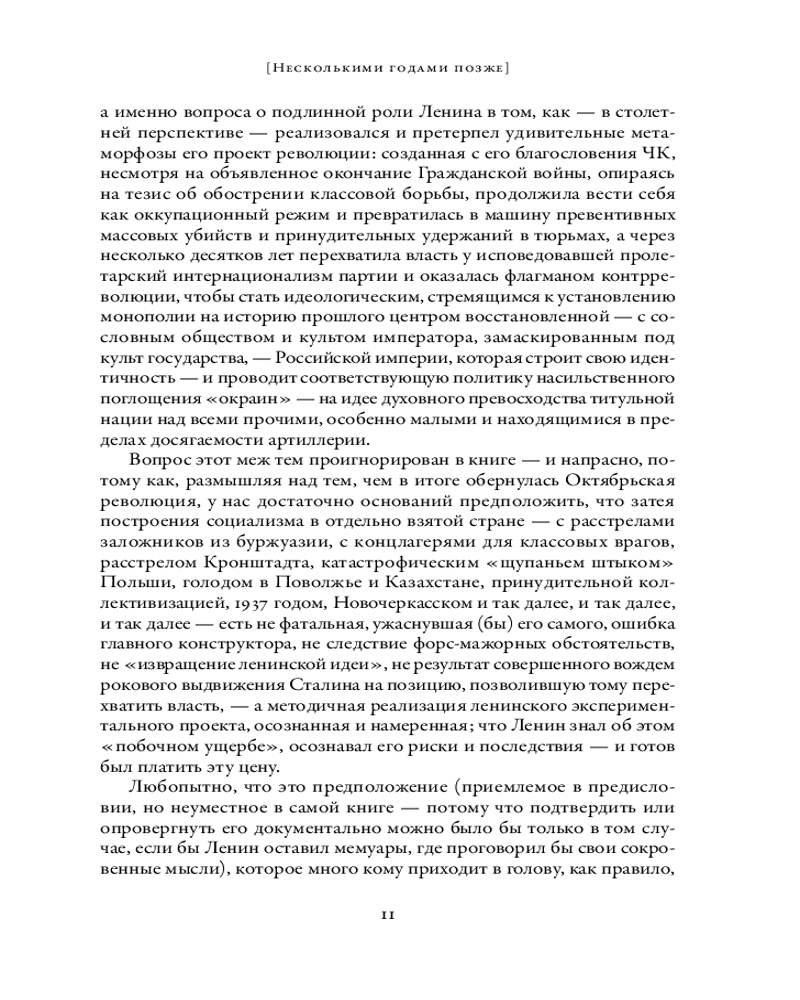 [Несколькими годами позже]

а именно вопроса о подлинной роли Ленина в том, как — в столетней перспективе — реализовался и претерпел удивительные метаморфозы его проект революции: созданная с его благословения ЧК, несмотря на объявленное окончание Гражданской войны, опираясь на тезис об обострении классовой борьбы, продолжила вести себя как оккупационный режим и превратилась в машину превентивных массовых убийств и принудительных удержаний в тюрьмах, а через несколько десятков лет перехватила власть у исповедовавшей пролетарский интернационализм партии и оказалась флагманом контрреволюции, чтобы стать идеологическим, стремящимся к установлению монополии на историю прошлого центром восстановленной — с сословным обществом и культом императора, замаскированным под культ государства, — Российской империи, которая строит свою идентичность — и проводит соответствующую политику насильственного поглощения «окраин» — на идее духовного превосходства титульной нации над всеми прочими, особенно малыми и находящимися в пределах досягаемости артиллерии.

Вопрос этот меж тем проигнорирован в книге — и напрасно, потому как, размышляя над тем, чем в итоге обернулась Октябрьская революция, у нас достаточно оснований предположить, что затея построения социализма в отдельно взятой стране — с расстрелами заложников из буржуазии, с концлагерями для классовых врагов, расстрелом Кронштадта, катастрофическим «щупаньем штыком» Польши, голодом в Поволжье и Казахстане, принудительной коллективизацией, 1937 годом, Новочеркасском и так далее, и так далее, и так далее — есть не фатальная, ужаснувшая (бы) его самого, ошибка главного конструктора, не следствие форс-мажорных обстоятельств, не «извращение ленинской идеи», не результат совершенного вождем рокового выдвижения Сталина на позицию, позволившую тому перехватить власть, — а методичная реализация ленинского экспериментального проекта, осознанная и намеренная; что Ленин знал об этом «побочном ущербе», осознавал его риски и последствия — и готов был платить эту цену.

Любопытно, что это предположение (приемлемое в предисловии, но неуместное в самой книге — потому что подтвердить или опровергнуть его документально можно было бы только в том случае, если бы Ленин оставил мемуары, где проговорил бы свои сокровенные мысли), которое много кому приходит в голову, как правило,

11